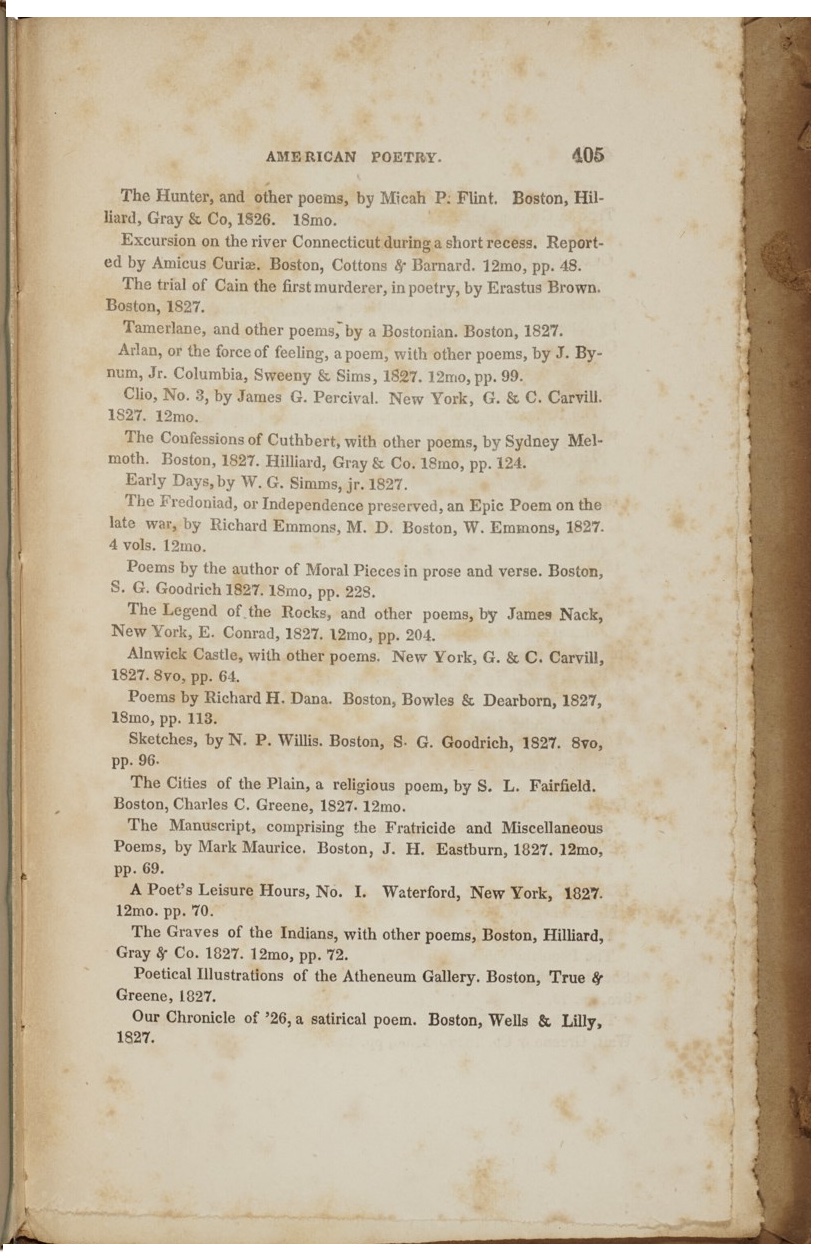 AMERICAN POETRY. 405

The Hunter, and other poems, by Micah P. Flint. Boston, Hilliard, Gray & Co, 1826. 18mo.

Excursion on the river Connecticut during a short recess. Reported by Amicus Curiæ. Boston, Cottons & Barnard. 12mo, pp. 48.

The trial of Cain the first murderer, in poetry, by Erastus Brown. Boston, 1827.

Tamerlane, and other poems, by a Bostonian. Boston, 1827.

Arlan, or the force of feeling, a poem, with other poems, by J. Bynum, Jr. Columbia, Sweeny & Sims, 1827. 12mo, pp. 99.

Clio, No. 3, by James G. Percival. New York, G. & C. Carvill. 1827. 12mo.

The Confessions of Cuthbert, with other poems, by Sydney Melmoth. Boston, 1827. Hilliard, Gray & Co. 18mo, pp. 124.

Early Days, by W. G. Simms, jr. 1827.

The Fredoniad, or Independence preserved, an Epic Poem on the late war, by Richard Emmons, M. D. Boston, W. Emmons, 1827. 4 vols. 12mo.

Poems by the author of Moral Pieces in prose and verse. Boston, S. G. Goodrich 1827. 18mo, pp. 228.

The Legend of the Rocks, and other poems, by James Nack, New York, E. Conrad, 1827. 12mo, pp. 204.

Alnwick Castle, with other poems. New York, G. & C. Carvill, 1827. 8vo, pp. 64.

Poems by Richard H. Dana. Boston, Bowles & Dearborn, 1827, 18mo, pp. 113.

Sketches, by N. P. Willis. Boston, S. G. Goodrich, 1827. 8vo, pp. 96.

The Cities of the Plain, a religious poem, by S. L. Fairfield. Boston, Charles C. Greene, 1827. 12mo.

The Manuscript, comprising the Fratricide and Miscellaneous Poems, by Mark Maurice. Boston, J. H. Eastburn, 1827. 12mo, pp. 69.

A Poet's Leisure Hours, No. I. Waterford, New York, 1827. 12mo. pp. 70.

The Graves of the Indians, with other poems, Boston, Hilliard, Gray & Co. 1827. 12mo, pp. 72.

Poetical Illustrations of the Atheneum Gallery. Boston, True & Greene, 1827.

Our Chronicle of '26, a satirical poem. Boston, Wells & Lilly, 1827.